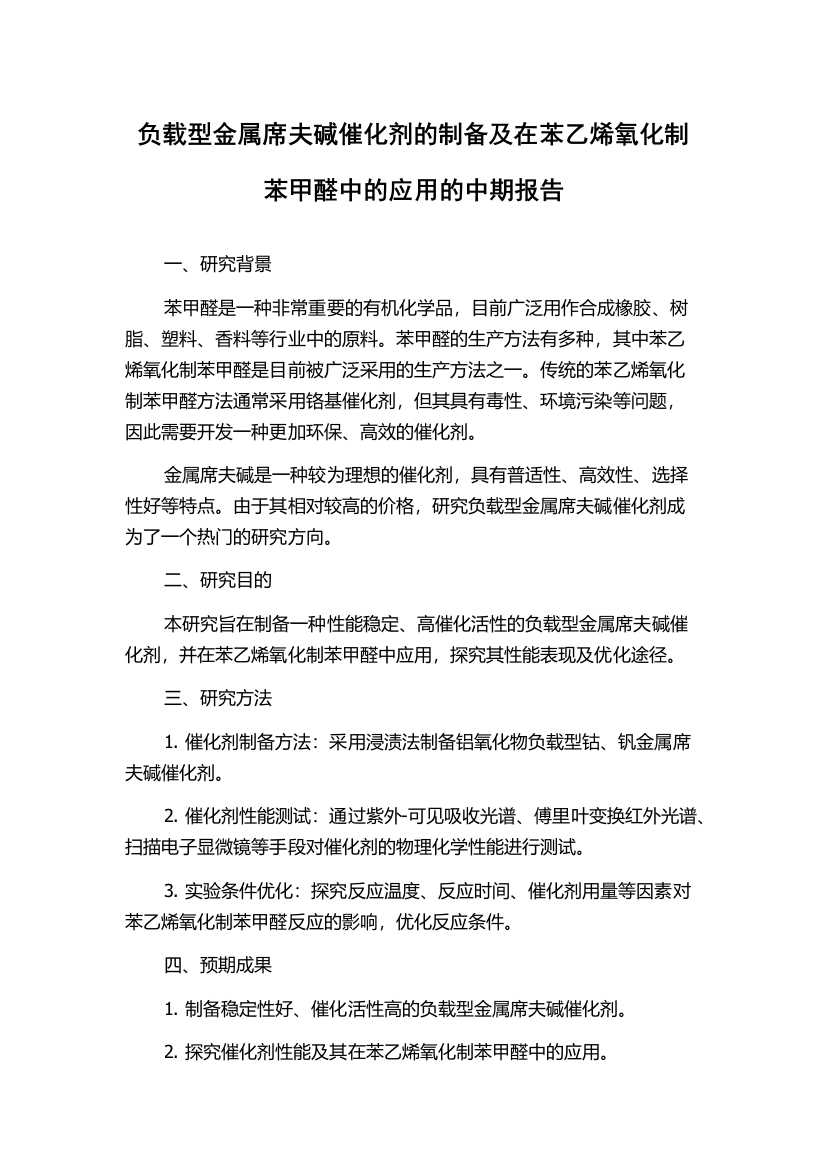 负载型金属席夫碱催化剂的制备及在苯乙烯氧化制苯甲醛中的应用的中期报告

一、研究背景

苯甲醛是一种非常重要的有机化学品，目前广泛用作合成橡胶、树脂、塑料、香料等行业中的原料。苯甲醛的生产方法有多种，其中苯乙烯氧化制苯甲醛是目前被广泛采用的生产方法之一。传统的苯乙烯氧化制苯甲醛方法通常采用铬基催化剂，但其具有毒性、环境污染等问题，因此需要开发一种更加环保、高效的催化剂。

金属席夫碱是一种较为理想的催化剂，具有普适性、高效性、选择性好等特点。由于其相对较高的价格，研究负载型金属席夫碱催化剂成为了一个热门的研究方向。

二、研究目的

本研究旨在制备一种性能稳定、高催化活性的负载型金属席夫碱催化剂，并在苯乙烯氧化制苯甲醛中应用，探究其性能表现及优化途径。

三、研究方法

1. 催化剂制备方法：采用浸渍法制备铝氧化物负载型钴、钒金属席夫碱催化剂。

2. 催化剂性能测试：通过紫外-可见吸收光谱、傅里叶变换红外光谱、扫描电子显微镜等手段对催化剂的物理化学性能进行测试。

3. 实验条件优化：探究反应温度、反应时间、催化剂用量等因素对苯乙烯氧化制苯甲醛反应的影响，优化反应条件。

四、预期成果

1. 制备稳定性好、催化活性高的负载型金属席夫碱催化剂。

2. 探究催化剂性能及其在苯乙烯氧化制苯甲醛中的应用。